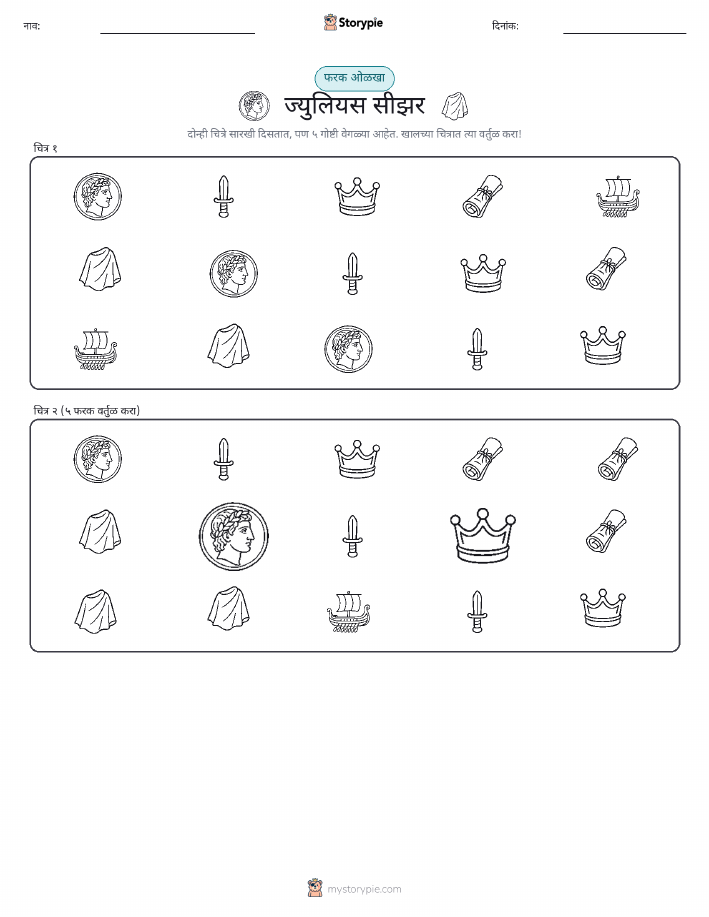 नाव:

Storypie

दिनांक:

फरक ओळखा

ज्युलियस सीझर

दोन्ही चित्रे सारखी दिसतात, पण ५ गोष्टी वेगळ्या आहेत. खालच्या चित्रात त्या वर्तुळ करा!

चित्र १

चित्र २ (५ फरक वर्तुळ करा)

mystorypie.com